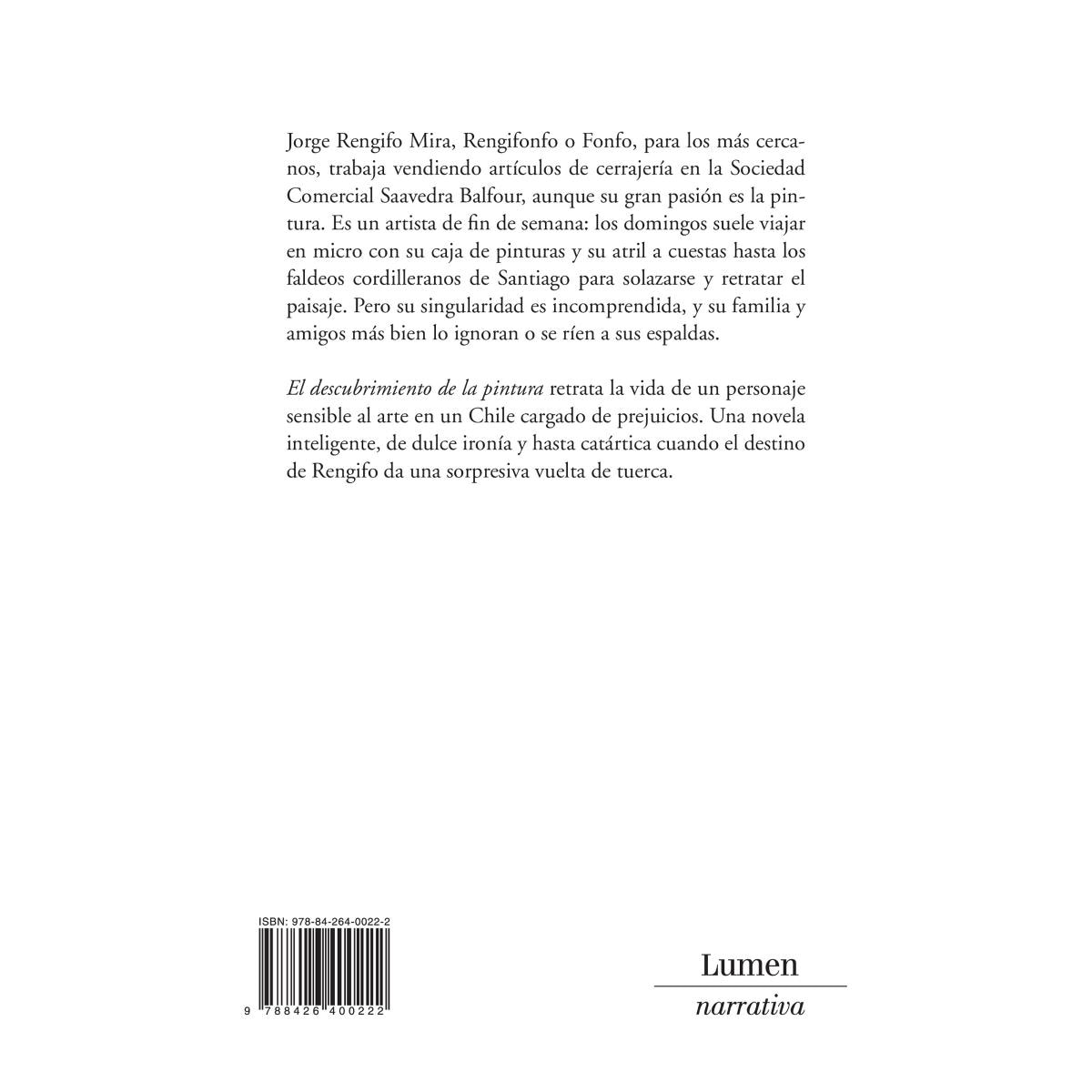 Jorge Rengifo Mira, Rengifonfo o Fonfo, para los más cercanos, trabaja vendiendo artículos de cerrajería en la Sociedad Comercial Saavedra Balfour, aunque su gran pasión es la pintura. Es un artista de fin de semana: los domingos suele viajar en micro con su caja de pinturas y su atril a cuestas hasta los faldeos cordilleranos de Santiago para solazarse y retratar el paisaje. Pero su singularidad es incomprendida, y su familia y amigos más bien lo ignoran o se ríen a sus espaldas.

El descubrimiento de la pintura retrata la vida de un personaje sensible al arte en un Chile cargado de prejuicios. Una novela inteligente, de dulce ironía y hasta catártica cuando el destino de Rengifo da una sorpresiva vuelta de tuerca.

ISBN: 978-84-264-0022-2

9 788426 400222

Lumen
narrativa